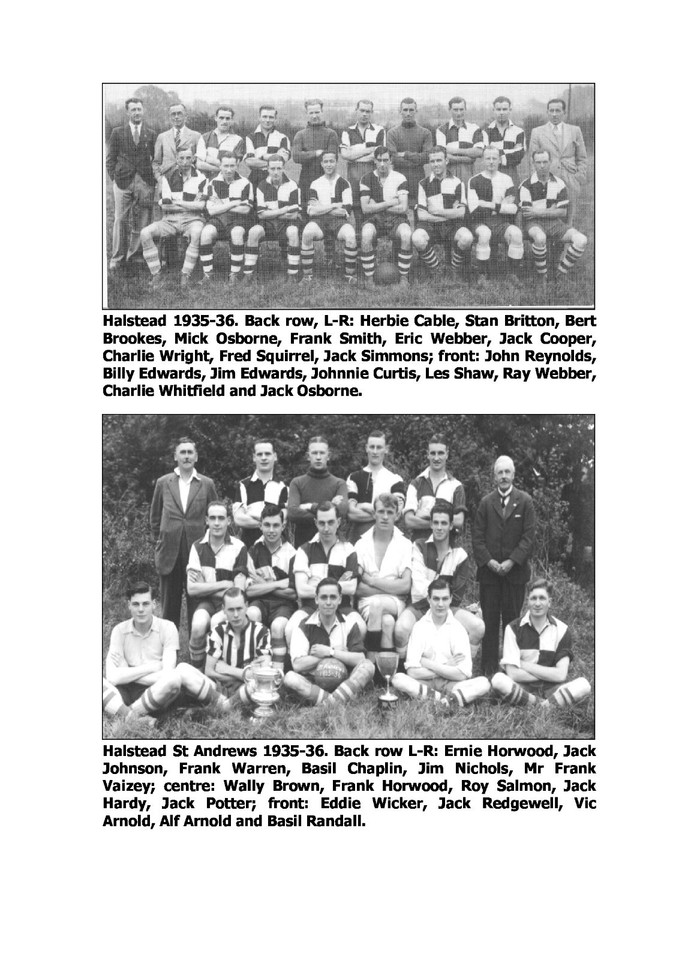 Halstead 1935-36. Back row, L-R: Herbie Cable, Stan Britton, Bert Brookes, Mick Osborne, Frank Smith, Eric Webber, Jack Cooper, Charlie Wright, Fred Squirrel, Jack Simmons; front: John Reynolds, Billy Edwards, Jim Edwards, Johnnie Curtis, Les Shaw, Ray Webber, Charlie Whitfield and Jack Osborne.

Halstead St Andrews 1935-36. Back row L-R: Ernie Horwood, Jack Johnson, Frank Warren, Basil Chaplin, Jim Nichols, Mr Frank Vaizey; centre: Wally Brown, Frank Horwood, Roy Salmon, Jack Hardy, Jack Potter; front: Eddie Wicker, Jack Redgewell, Vic Arnold, Alf Arnold and Basil Randall.